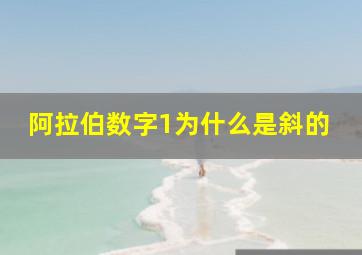 阿拉伯数字1为什么是斜的